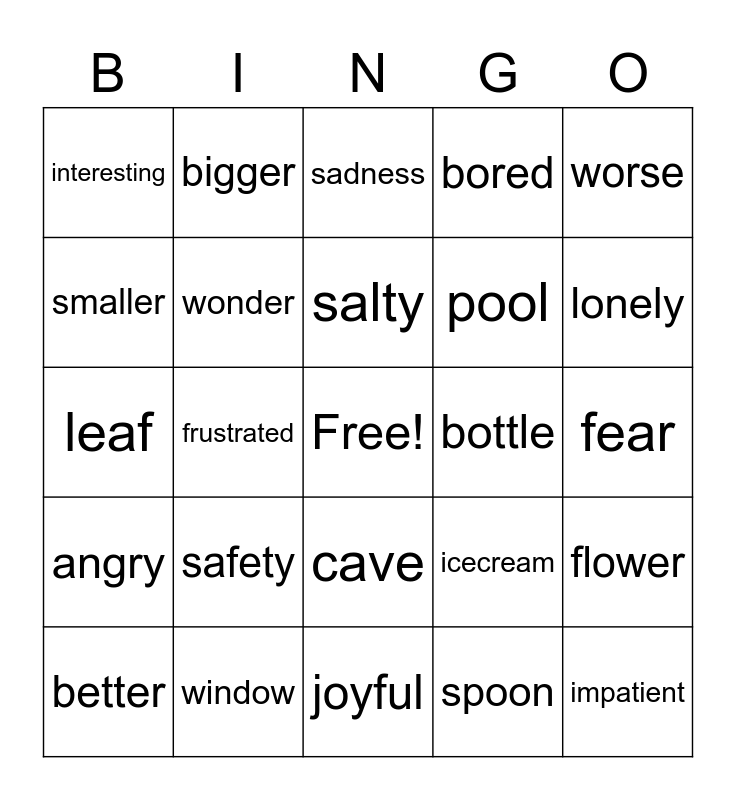 | B | I | N | G | O |
|---|---|---|---|---|
| interesting | bigger | sadness | bored | worse |
| smaller | wonder | salty | pool | lonely |
| leaf | frustrated | Free! | bottle | fear |
| angry | safety | cave | icecream | flower |
| better | window | joyful | spoon | impatient |